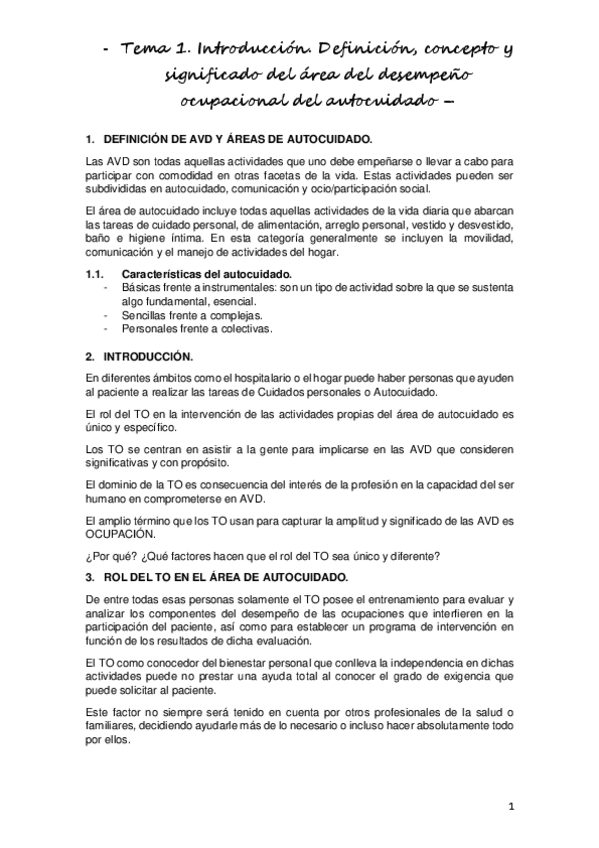 - Tema 1. Introducción. Definición, concepto y significado del área del desempeño ocupacional del autocuidado –

1. DEFINICIÓN DE AVD Y ÁREAS DE AUTOCUIDADO.

Las AVD son todas aquellas actividades que uno debe empeñarse o llevar a cabo para participar con comodidad en otras facetas de la vida. Estas actividades pueden ser subdivididas en autocuidado, comunicación y ocio/participación social.

El área de autocuidado incluye todas aquellas actividades de la vida diaria que abarcan las tareas de cuidado personal, de alimentación, arreglo personal, vestido y desvestido, baño e higiene íntima. En esta categoría generalmente se incluyen la movilidad, comunicación y el manejo de actividades del hogar.

1.1. Características del autocuidado.
- Básicas frente a instrumentales: son un tipo de actividad sobre la que se sustenta algo fundamental, esencial.
- Sencillas frente a complejas.
- Personales frente a colectivas.

2. INTRODUCCIÓN.

En diferentes ámbitos como el hospitalario o el hogar puede haber personas que ayuden al paciente a realizar las tareas de Cuidados personales o Autocuidado.

El rol del TO en la intervención de las actividades propias del área de autocuidado es único y específico.

Los TO se centran en asistir a la gente para implicarse en las AVD que consideren significativas y con propósito.

El dominio de la TO es consecuencia del interés de la profesión en la capacidad del ser humano en comprometerse en AVD.

El amplio término que los TO usan para capturar la amplitud y significado de las AVD es OCUPACIÓN.

¿Por qué? ¿Qué factores hacen que el rol del TO sea único y diferente?

3. ROL DEL TO EN EL ÁREA DE AUTOCUIDADO.

De entre todas esas personas solamente el TO posee el entrenamiento para evaluar y analizar los componentes del desempeño de las ocupaciones que interfieren en la participación del paciente, así como para establecer un programa de intervención en función de los resultados de dicha evaluación.

El TO como conocedor del bienestar personal que conlleva la independencia en dichas actividades puede no prestar una ayuda total al conocer el grado de exigencia que puede solicitar al paciente.

Este factor no siempre será tenido en cuenta por otros profesionales de la salud o familiares, decidiendo ayudarle más de lo necesario o incluso hacer absolutamente todo por ellos.

1